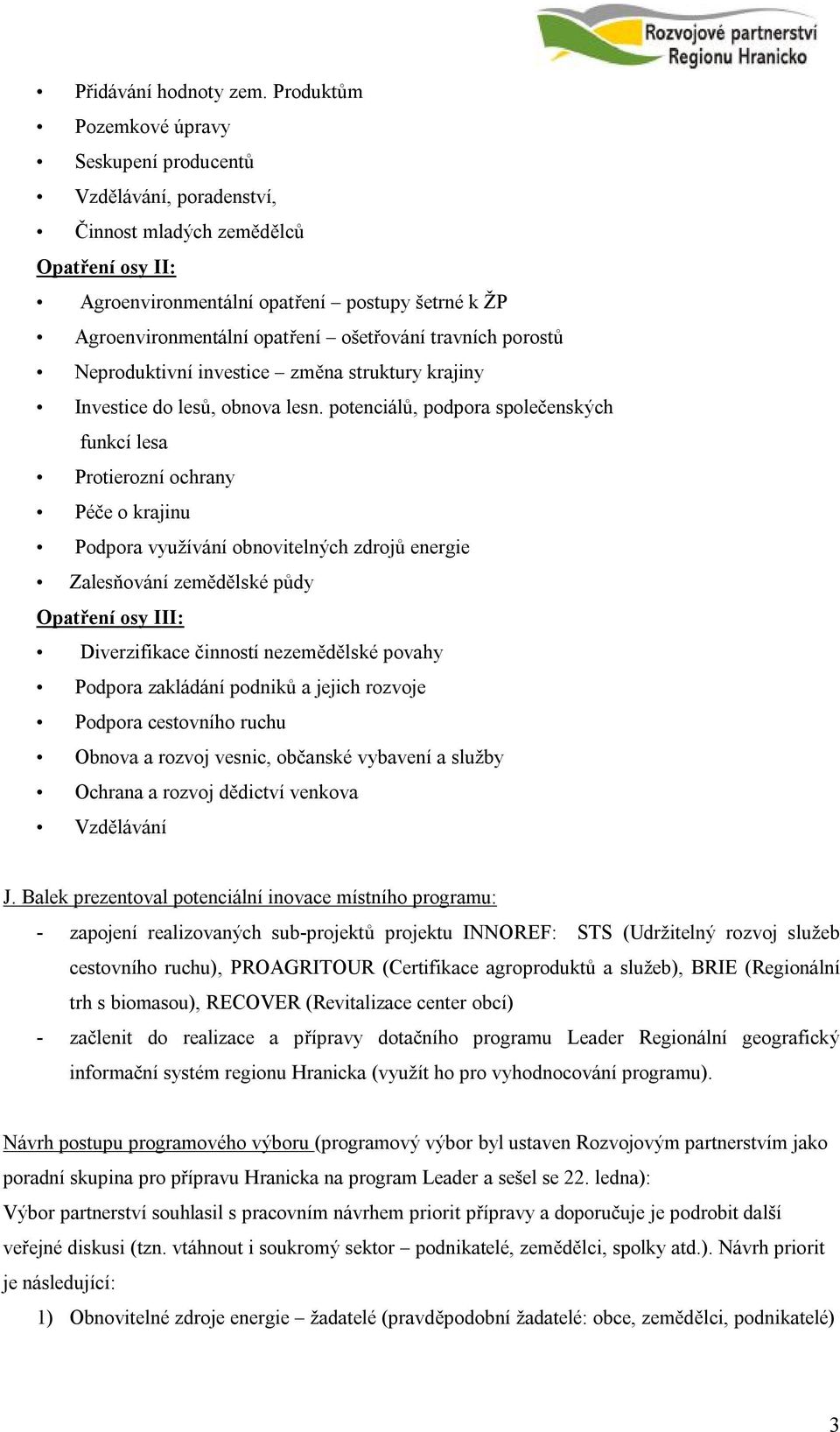 Rozvojové partnerství Regionu Hranicko

• Přidávání hodnoty zem. Produktům
• Pozemkové úpravy
• Seskupení producentů
• Vzdělávání, poradenství,
• Činnost mladých zemědělců

Opatření osy II:
• Agroenvironmentální opatření – postupy šetrné k ŽP
• Agroenvironmentální opatření – ošetřování travních porostů
• Neproduktivní investice – změna struktury krajiny
• Investice do lesů, obnova lesn. potenciálů, podpora společenských funkcí lesa
• Protierozní ochrany
• Péče o krajinu
• Podpora využívání obnovitelných zdrojů energie
• Zalesňování zemědělské půdy

Opatření osy III:
• Diverzifikace činností nezemědělské povahy
• Podpora zakládání podniků a jejich rozvoje
• Podpora cestovního ruchu
• Obnova a rozvoj vesnic, občanské vybavení a služby
• Ochrana a rozvoj dědictví venkova
• Vzdělávání

J. Balek prezentoval potenciální inovace místního programu:
- zapojení realizovaných sub-projektů projektu INNOREF: STS (Udržitelný rozvoj služeb cestovního ruchu), PROAGRITOUR (Certifikace agroproduktů a služeb), BRIE (Regionální trh s biomasou), RECOVER (Revitalizace center obcí)
- začlenit do realizace a přípravy dotačního programu Leader Regionální geografický informační systém regionu Hranicka (využít ho pro vyhodnocování programu).

Návrh postupu programového výboru (programový výbor byl ustaven Rozvojovým partnerstvím jako poradní skupina pro přípravu Hranicka na program Leader a sešel se 22. ledna):
Výbor partnerství souhlasil s pracovním návrhem priorit přípravy a doporučuje je podrobit další veřejné diskusi (tzn. vtáhnout i soukromý sektor – podnikatelé, zemědělci, spolky atd.). Návrh priorit je následující:
1) Obnovitelné zdroje energie – žadatelé (pravděpodobní žadatelé: obce, zemědělci, podnikatelé)

3